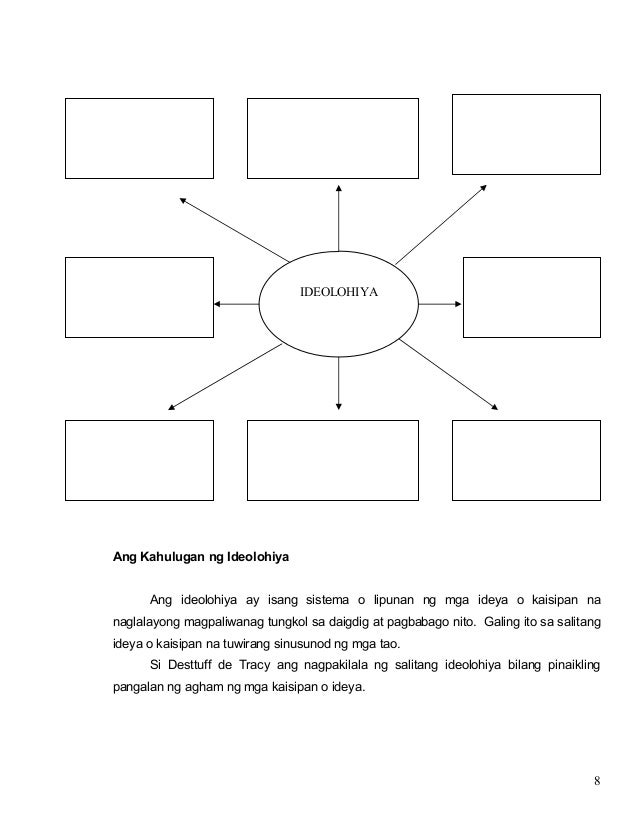 IDEOLOHIYA

Ang Kahulugan ng Ideolohiya

Ang ideolohiya ay isang sistema o lipunan ng mga ideya o kaisipan na naglalayong magpaliwanag tungkol sa daigdig at pagbabago nito. Galing ito sa salitang ideya o kaisipan na tuwirang sinusunod ng mga tao.

Si Desttuff de Tracy ang nagpakilala ng salitang ideolohiya bilang pinaikling pangalan ng agham ng mga kaisipan o ideya.

8